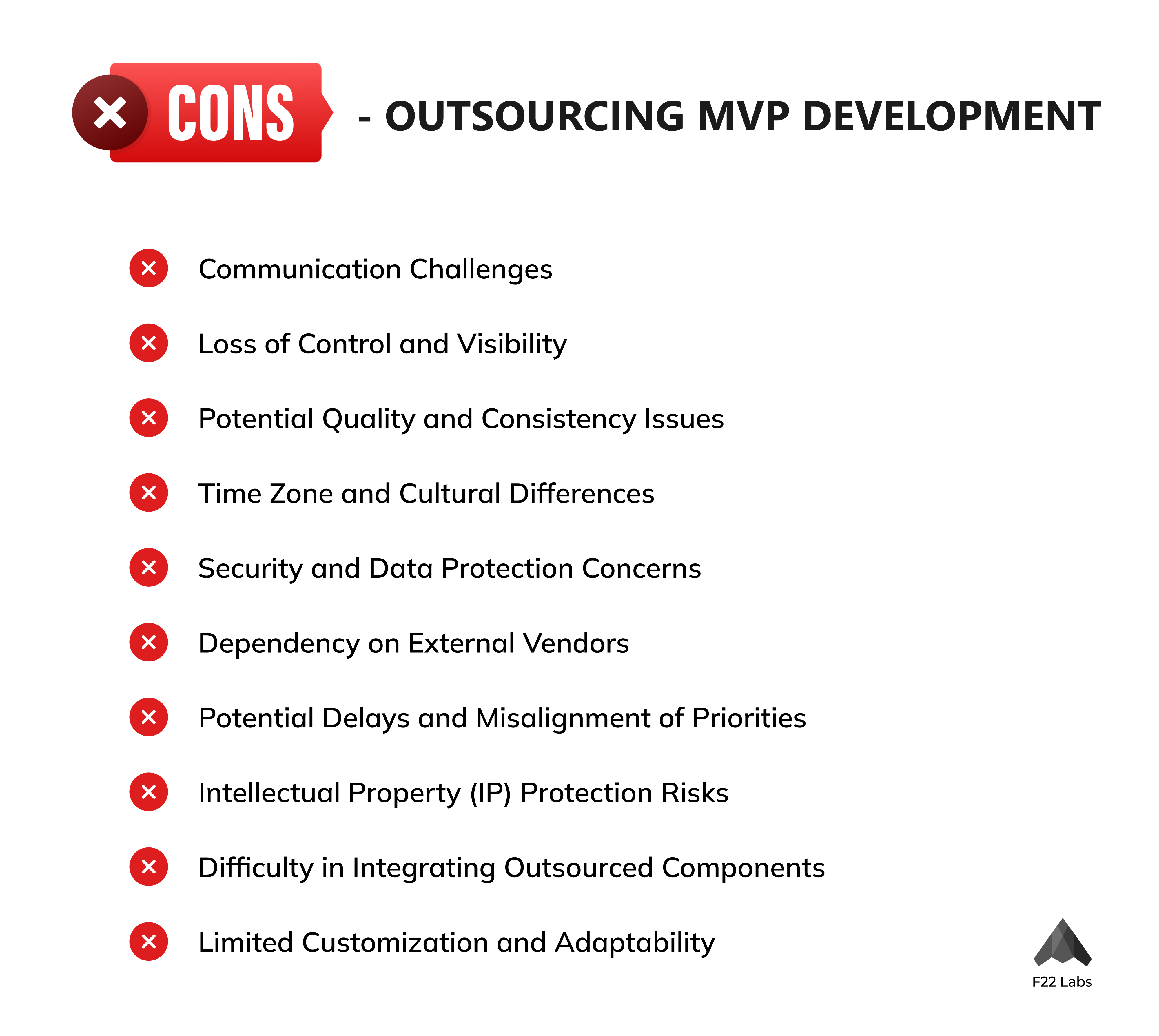 CONS - OUTSOURCING MVP DEVELOPMENT

Communication Challenges

Loss of Control and Visibility

Potential Quality and Consistency Issues

Time Zone and Cultural Differences

Security and Data Protection Concerns

Dependency on External Vendors

Potential Delays and Misalignment of Priorities

Intellectual Property (IP) Protection Risks

Difficulty in Integrating Outsourced Components

Limited Customization and Adaptability

F22 Labs